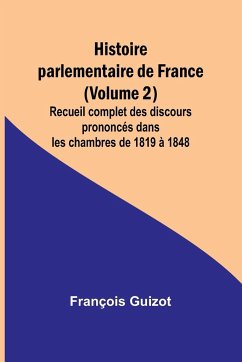 Histoire parlementaire de France (Volume 2)

Recueil complet des discours prononcés dans les chambres de 1819 à 1848

François Guizot